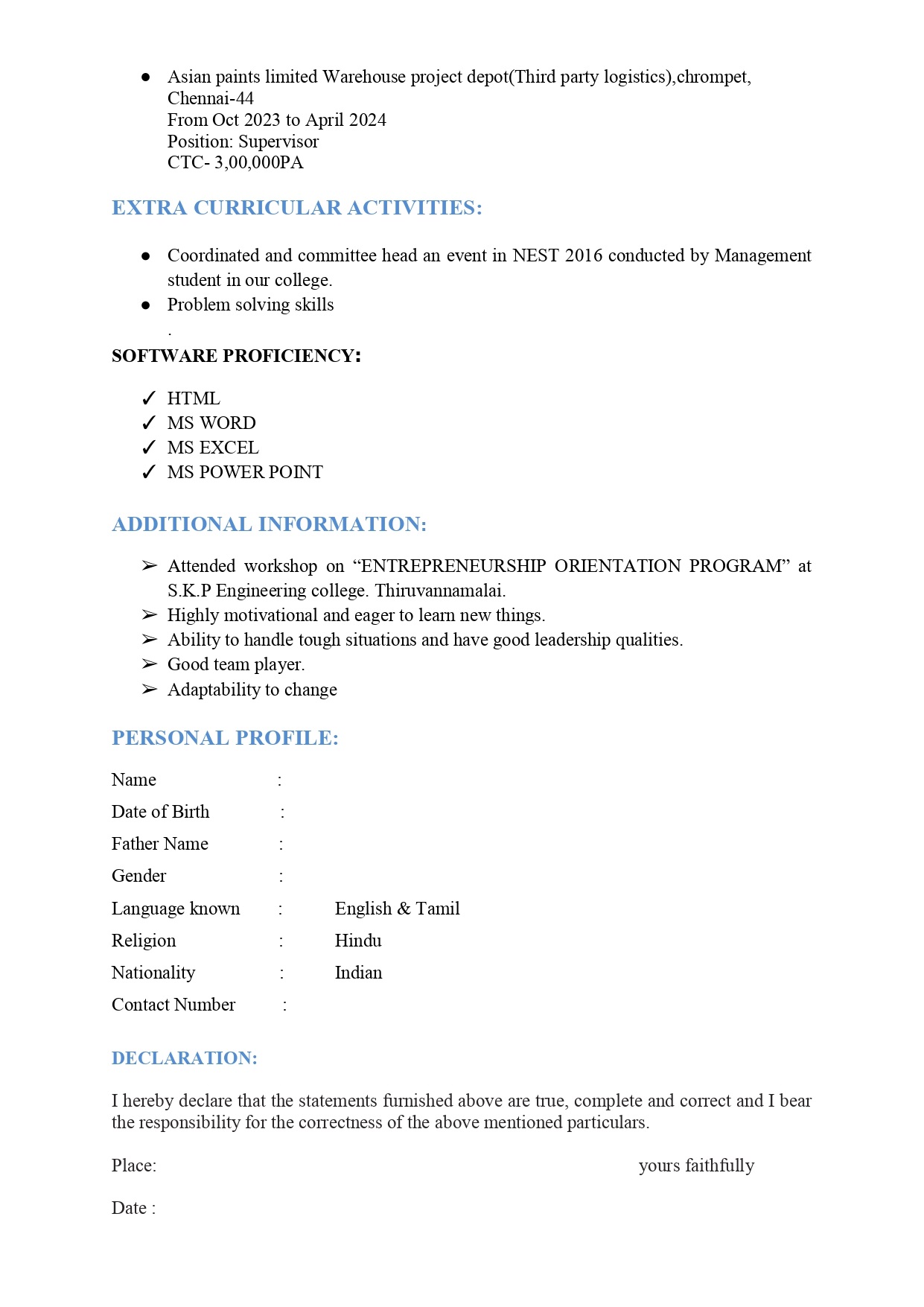 • Asian paints limited Warehouse project depot(Third party logistics),chrompet, Chennai-44
From Oct 2023 to April 2024
Position: Supervisor
CTC- 3,00,000PA

EXTRA CURRICULAR ACTIVITIES:

• Coordinated and committee head an event in NEST 2016 conducted by Management student in our college.
• Problem solving skills
.

SOFTWARE PROFICIENCY:

✓ HTML
✓ MS WORD
✓ MS EXCEL
✓ MS POWER POINT

ADDITIONAL INFORMATION:

➢ Attended workshop on "ENTREPRENEURSHIP ORIENTATION PROGRAM" at S.K.P Engineering college. Thiruvannamalai.
➢ Highly motivational and eager to learn new things.
➢ Ability to handle tough situations and have good leadership qualities.
➢ Good team player.
➢ Adaptability to change

PERSONAL PROFILE:

Name :
Date of Birth :
Father Name :
Gender :
Language known : English & Tamil
Religion : Hindu
Nationality : Indian
Contact Number :

DECLARATION:

I hereby declare that the statements furnished above are true, complete and correct and I bear the responsibility for the correctness of the above mentioned particulars.

Place: yours faithfully

Date :